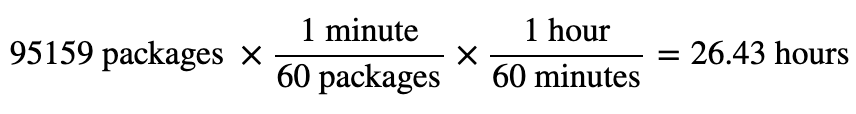 $95159 \text{ packages} \times \frac{1 \text{ minute}}{60 \text{ packages}} \times \frac{1 \text{ hour}}{60 \text{ minutes}} = 26.43 \text{ hours}$